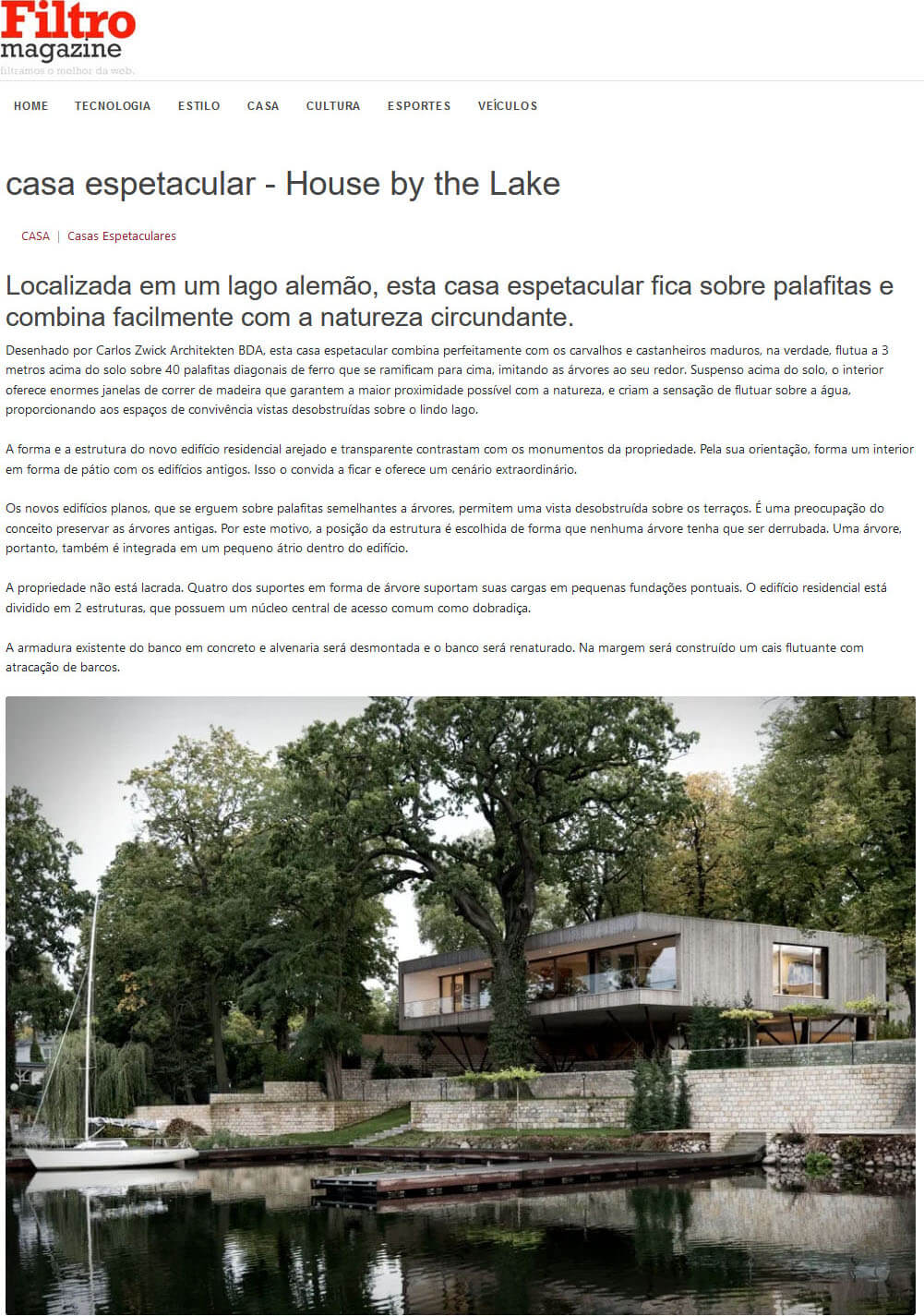 Filtro
magazine
filtramos o melhor da web.

HOME TECNOLOGIA ESTILO CASA CULTURA ESPORTES VEÍCULOS

casa espetacular - House by the Lake

CASA | Casas Espetaculares

Localizada em um lago alemão, esta casa espetacular fica sobre palafitas e combina facilmente com a natureza circundante.

Desenhado por Carlos Zwick Architekten BDA, esta casa espetacular combina perfeitamente com os carvalhos e castanheiros maduros, na verdade, flutua a 3 metros acima do solo sobre 40 palafitas diagonais de ferro que se ramificam para cima, imitando as árvores ao seu redor. Suspenso acima do solo, o interior oferece enormes janelas de correr de madeira que garantem a maior proximidade possível com a natureza, e criam a sensação de flutuar sobre a água, proporcionando aos espaços de convivência vistas desobstruídas sobre o lindo lago.

A forma e a estrutura do novo edifício residencial arejado e transparente contrastam com os monumentos da propriedade. Pela sua orientação, forma um interior em forma de pátio com os edifícios antigos. Isso o convida a ficar e oferece um cenário extraordinário.

Os novos edifícios planos, que se erguem sobre palafitas semelhantes a árvores, permitem uma vista desobstruída sobre os terraços. É uma preocupação do conceito preservar as árvores antigas. Por este motivo, a posição da estrutura é escolhida de forma que nenhuma árvore tenha que ser derrubada. Uma árvore, portanto, também é integrada em um pequeno átrio dentro do edifício.

A propriedade não está lacrada. Quatro dos suportes em forma de árvore suportam suas cargas em pequenas fundações pontuais. O edifício residencial está dividido em 2 estruturas, que possuem um núcleo central de acesso comum como dobradiça.

A armadura existente do banco em concreto e alvenaria será desmontada e o banco será renaturado. Na margem será construído um cais flutuante com atracação de barcos.